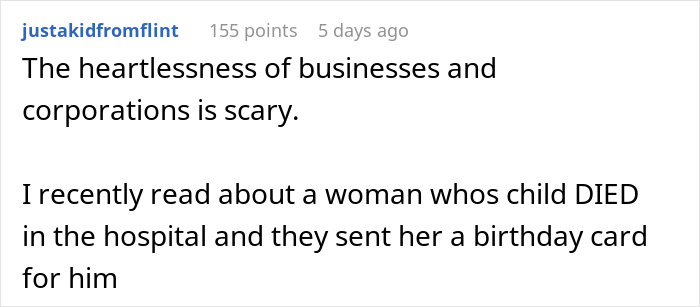 justakidfromflint 155 points 5 days ago

The heartlessness of businesses and corporations is scary.

I recently read about a woman whos child DIED in the hospital and they sent her a birthday card for him